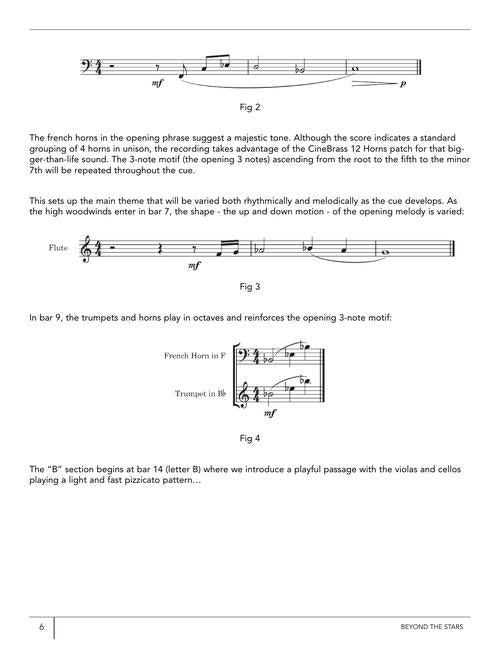 mf

p

Fig 2

The french horns in the opening phrase suggest a majestic tone. Although the score indicates a standard grouping of 4 horns in unison, the recording takes advantage of the CineBrass 12 Horns patch for that bigger-than-life sound. The 3-note motif (the opening 3 notes) ascending from the root to the fifth to the minor 7th will be repeated throughout the cue.

This sets up the main theme that will be varied both rhythmically and melodically as the cue develops. As the high woodwinds enter in bar 7, the shape - the up and down motion - of the opening melody is varied:

Flute

mf

Fig 3

In bar 9, the trumpets and horns play in octaves and reinforces the opening 3-note motif:

French Horn in F

Trumpet in B♭

mf

Fig 4

The "B" section begins at bar 14 (letter B) where we introduce a playful passage with the violas and cellos playing a light and fast pizzicato pattern...

6

BEYOND THE STARS